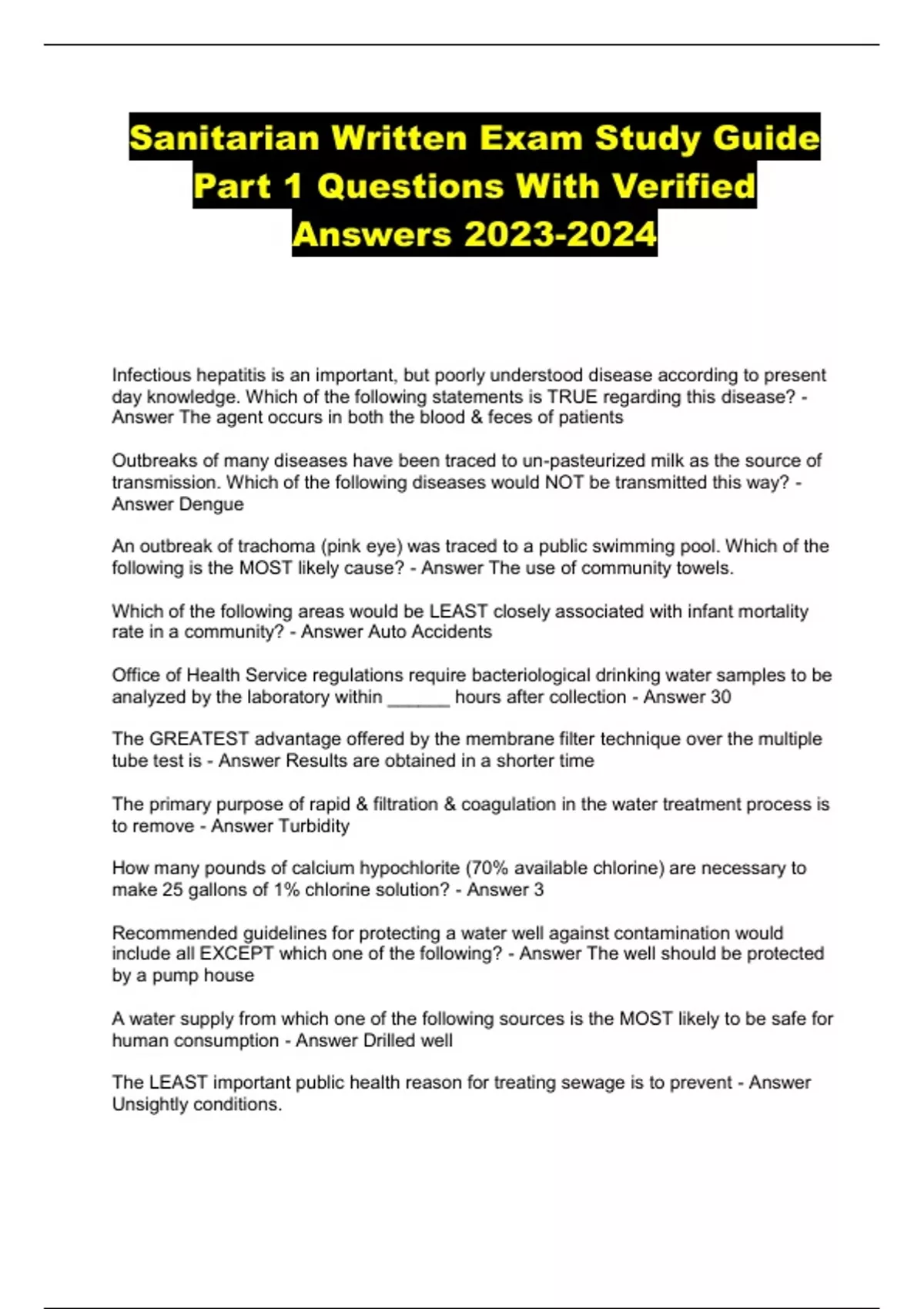 Sanitarian Written Exam Study Guide Part 1 Questions With Verified Answers 2023-2024

Infectious hepatitis is an important, but poorly understood disease according to present day knowledge. Which of the following statements is TRUE regarding this disease? - Answer The agent occurs in both the blood & feces of patients

Outbreaks of many diseases have been traced to un-pasteurized milk as the source of transmission. Which of the following diseases would NOT be transmitted this way? - Answer Dengue

An outbreak of trachoma (pink eye) was traced to a public swimming pool. Which of the following is the MOST likely cause? - Answer The use of community towels.

Which of the following areas would be LEAST closely associated with infant mortality rate in a community? - Answer Auto Accidents

Office of Health Service regulations require bacteriological drinking water samples to be analyzed by the laboratory within ______ hours after collection - Answer 30

The GREATEST advantage offered by the membrane filter technique over the multiple tube test is - Answer Results are obtained in a shorter time

The primary purpose of rapid & filtration & coagulation in the water treatment process is to remove - Answer Turbidity

How many pounds of calcium hypochlorite (70% available chlorine) are necessary to make 25 gallons of 1% chlorine solution? - Answer 3

Recommended guidelines for protecting a water well against contamination would include all EXCEPT which one of the following? - Answer The well should be protected by a pump house

A water supply from which one of the following sources is the MOST likely to be safe for human consumption - Answer Drilled well

The LEAST important public health reason for treating sewage is to prevent - Answer Unsightly conditions.